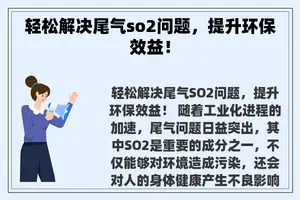 轻松解决尾气so2问题，提升环保效益！

轻松解决尾气SO2问题，提升环保效益！ 随着工业化进程的加速，尾气问题日益突出，其中SO2是重要的成分之一，不仅能够对环境造成污染，还会对人的身体健康产生不良影响